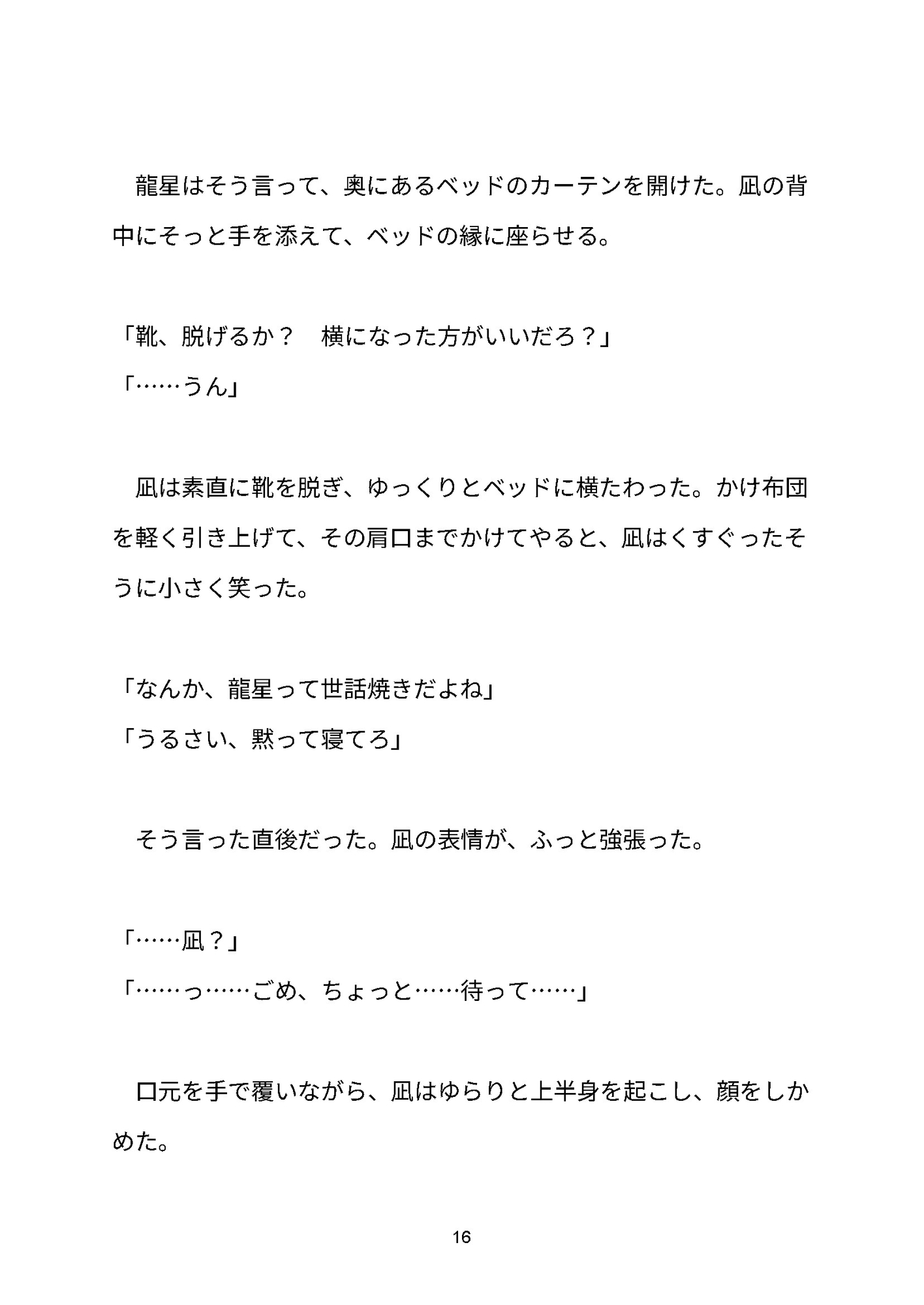 龍星はそう言って、奥にあるベッドのカーテンを開けた。凪の背中にそっと手を添えて、ベッドの縁に座らせる。

「靴、脱げるか？　横になった方がいいだろ？」
「……うん」

凪は素直に靴を脱ぎ、ゆっくりとベッドに横たわった。かけ布団を軽く引き上げて、その肩口までかけてやると、凪はくすぐったそうに小さく笑った。

「なんか、龍星って世話焼きだよね」
「うるさい、黙って寝てろ」

そう言った直後だった。凪の表情が、ふっと強張った。

「……凪？」
「……っ……ごめ、ちょっと……待って……」

口元を手で覆いながら、凪はゆらりと上半身を起こし、顔をしかめた。

16